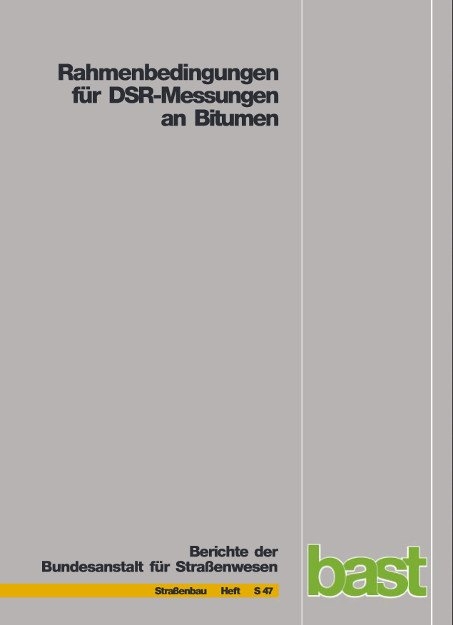 Rahmenbedingungen für DSR-Messungen an Bitumen

Berichte der Bundesanstalt für Straßenwesen

Straßenbau Heft S 47

bast